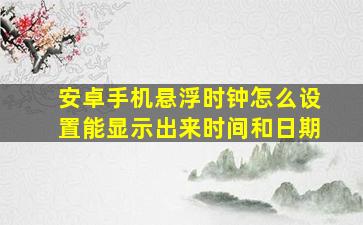 安卓手机悬浮时钟怎么设置能显示出来时间和日期